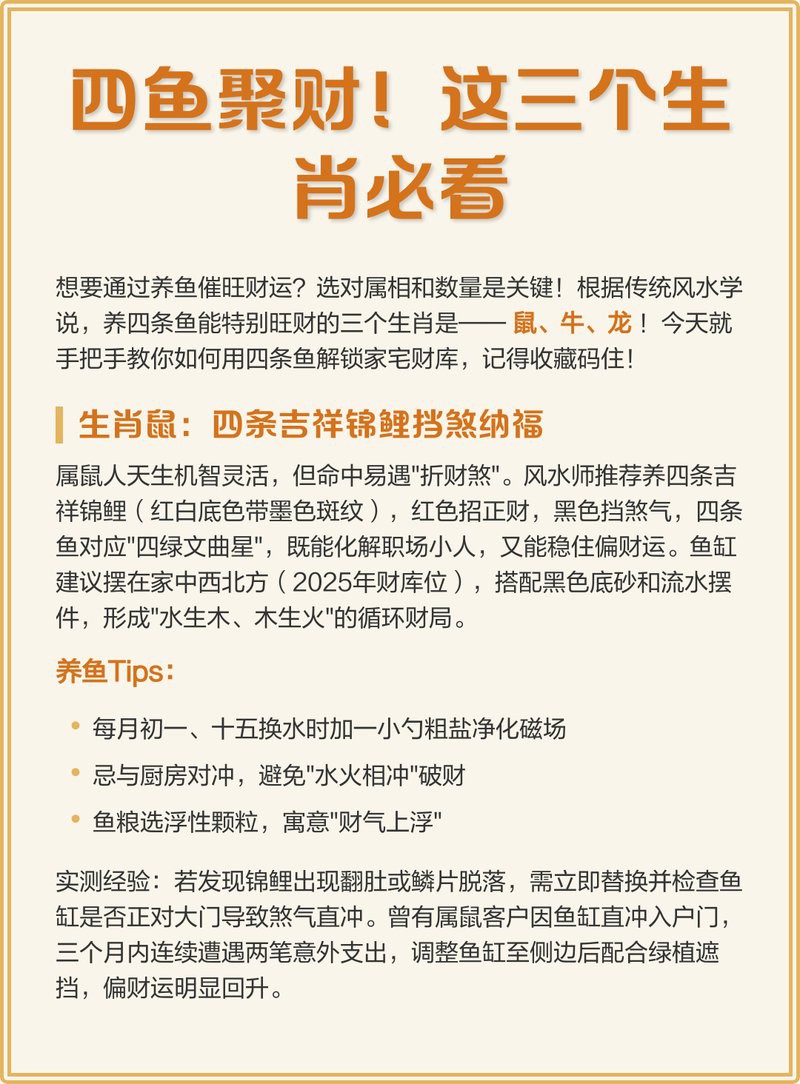 四鱼聚财！这三个生肖必看

想要通过养鱼催旺财运？选对属相和数量是关键！根据传统风水学说，养四条鱼能特别旺财的三个生肖是—— 鼠、牛、龙！今天就手把手教你如何用四条鱼解锁家宅财库，记得收藏码住！

生肖鼠：四条吉祥锦鲤挡煞纳福

属鼠人天生机智灵活，但命中易遇"折财煞"。风水师推荐养四条吉祥锦鲤（红白底色带墨色斑纹），红色招正财，黑色挡煞气，四条鱼对应"四绿文曲星"，既能化解职场小人，又能稳住偏财运。鱼缸建议摆在家中西北方（2025年财库位），搭配黑色底砂和流水摆件，形成"水生木、木生火"的循环财局。

养鱼Tips：

• 每月初一、十五换水时加一小勺粗盐净化磁场
• 忌与厨房对冲，避免"水火相冲"破财
• 鱼粮选浮性颗粒，寓意"财气上浮"

实测经验：若发现锦鲤出现翻肚或鳞片脱落，需立即替换并检查鱼缸是否正对大门导致煞气直冲。曾有属鼠客户因鱼缸直冲入户门，三个月内连续遭遇两笔意外支出，调整鱼缸至侧边后配合绿植遮挡，偏财运明显回升。